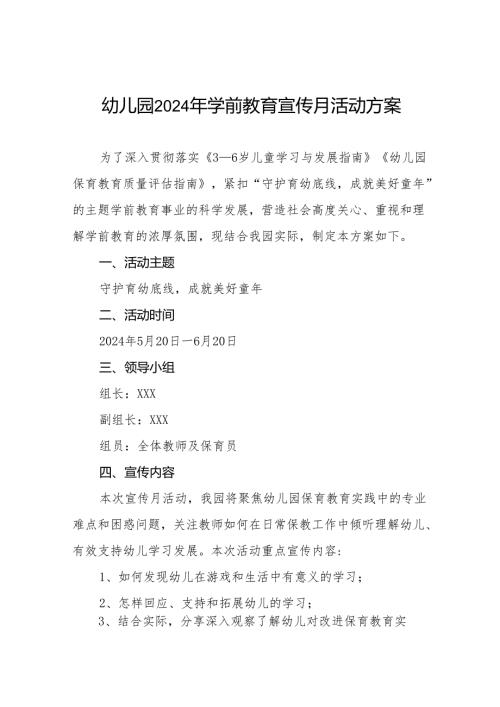 幼儿园2024年学前教育宣传月活动方案

为了深入贯彻落实《3—6岁儿童学习与发展指南》《幼儿园保育教育质量评估指南》，紧扣“守护育幼底线，成就美好童年”的主题学前教育事业的科学发展，营造社会高度关心、重视和理解学前教育的浓厚氛围，现结合我园实际，制定本方案如下。

一、活动主题

守护育幼底线，成就美好童年

二、活动时间

2024年5月20日—6月20日

三、领导小组

组长：XXX

副组长：XXX

组员：全体教师及保育员

四、宣传内容

本次宣传月活动，我园将聚焦幼儿园保育教育实践中的专业难点和困惑问题，关注教师如何在日常保教工作中倾听理解幼儿、有效支持幼儿学习发展。本次活动重点宣传内容：

1、如何发现幼儿在游戏和生活中有意义的学习；

2、怎样回应、支持和拓展幼儿的学习；

3、结合实际，分享深入观察了解幼儿对改进保育教育实